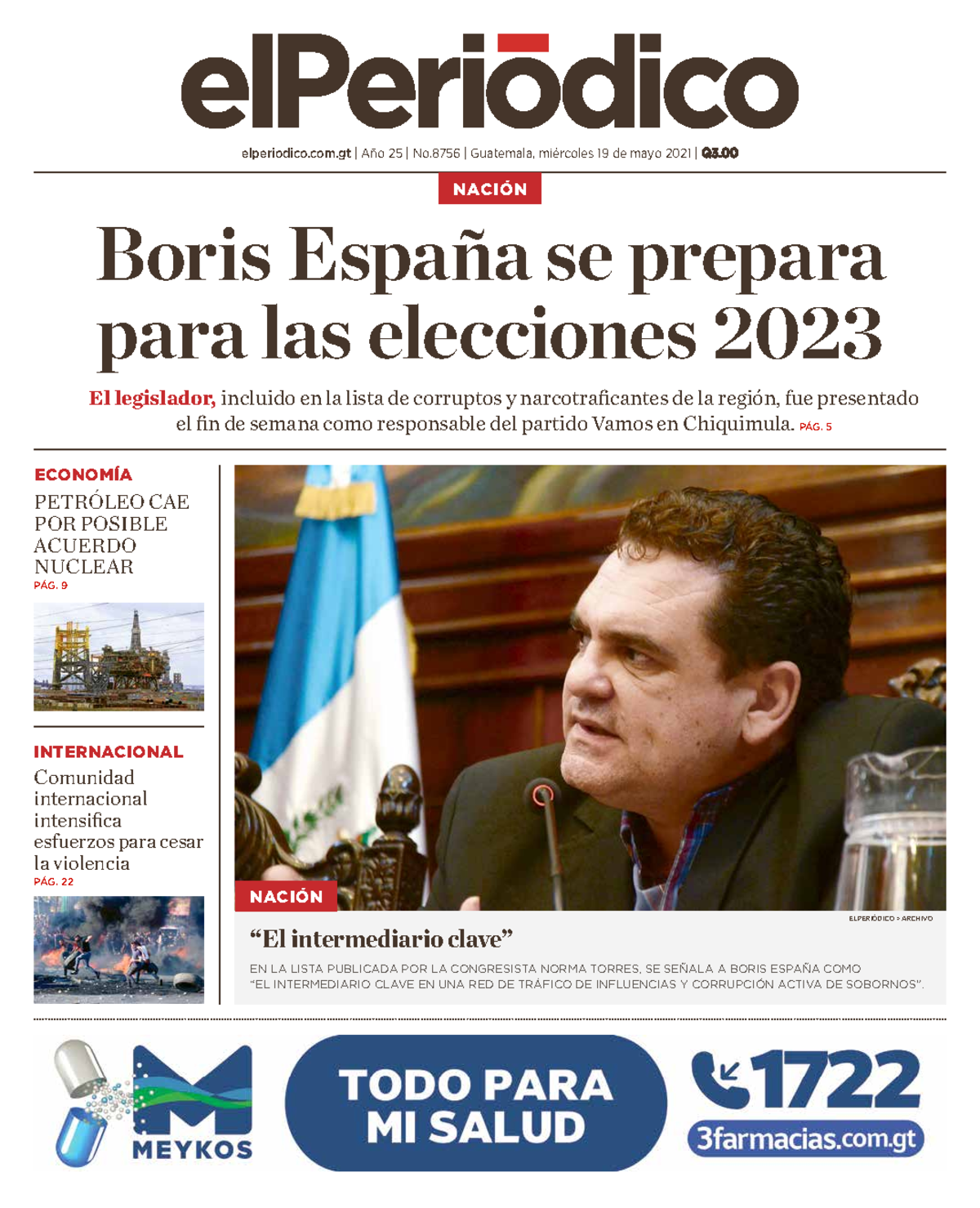 elPeriódico

elperiodico.com.gt | Año 25 | No.8756 | Guatemala, miércoles 19 de mayo 2021 | Q3.00

NACIÓN

Boris España se prepara para las elecciones 2023

El legislador, incluido en la lista de corruptos y narcotraficantes de la región, fue presentado el fin de semana como responsable del partido Vamos en Chiquimula. PÁG. 5

ECONOMÍA

PETRÓLEO CAE POR POSIBLE ACUERDO NUCLEAR
PÁG. 9

INTERNACIONAL

Comunidad internacional intensifica esfuerzos para cesar la violencia
PÁG. 22

NACIÓN

ELPERIÓDICO > ARCHIVO

“El intermediario clave”

EN LA LISTA PUBLICADA POR LA CONGRESISTA NORMA TORRES, SE SEÑALA A BORIS ESPAÑA COMO “EL INTERMEDIARIO CLAVE EN UNA RED DE TRÁFICO DE INFLUENCIAS Y CORRUPCIÓN ACTIVA DE SOBORNOS”.

MEYKOS

TODO PARA MI SALUD

1722

3farmacias.com.gt